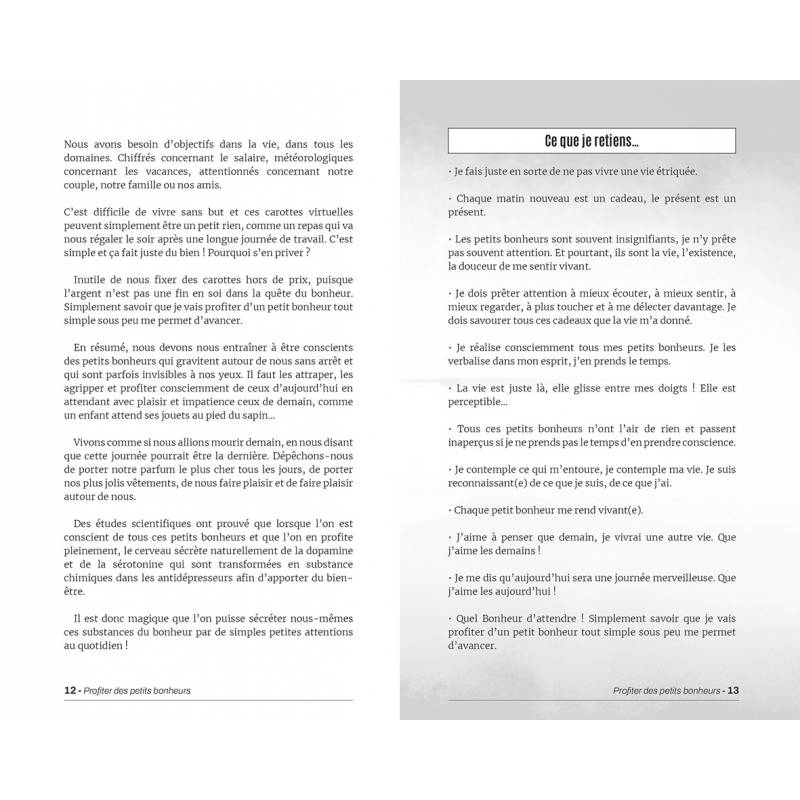 Nous avons besoin d'objectifs dans la vie, dans tous les domaines. Chiffrés concernant le salaire, météorologiques concernant les vacances, attentionnés concernant notre couple, notre famille ou nos amis.

C'est difficile de vivre sans but et ces carottes virtuelles peuvent simplement être un petit rien, comme un repas qui va nous régaler le soir après une longue journée de travail. C'est simple et ça fait juste du bien ! Pourquoi s'en priver ?

Inutile de nous fixer des carottes hors de prix, puisque l'argent n'est pas une fin en soi dans la quête du bonheur. Simplement savoir que je vais profiter d'un petit bonheur tout simple sous peu me permet d'avancer.

En résumé, nous devons nous entraîner à être conscients des petits bonheurs qui gravitent autour de nous sans arrêt et qui sont parfois invisibles à nos yeux. Il faut les attraper, les agripper et profiter consciemment de ceux d'aujourd'hui en attendant avec plaisir et impatience ceux de demain, comme un enfant attend ses jouets au pied du sapin...

Vivons comme si nous allions mourir demain, en nous disant que cette journée pourrait être la dernière. Dépêchons-nous de porter notre parfum le plus cher tous les jours, de porter nos plus jolis vêtements, de nous faire plaisir et de faire plaisir autour de nous.

Des études scientifiques ont prouvé que lorsque l'on est conscient de tous ces petits bonheurs et que l'on en profite pleinement, le cerveau sécrète naturellement de la dopamine et de la sérotonine qui sont transformées en substance chimiques dans les antidépresseurs afin d'apporter du bien-être.

Il est donc magique que l'on puisse sécréter nous-mêmes ces substances du bonheur par de simples petites attentions au quotidien !

12 - Profiter des petits bonheurs

Ce que je retiens...

· Je fais juste en sorte de ne pas vivre une vie étriquée.

· Chaque matin nouveau est un cadeau, le présent est un présent.

· Les petits bonheurs sont souvent insignifiants, je n'y prête pas souvent attention. Et pourtant, ils sont la vie, l'existence, la douceur de me sentir vivant.

· Je dois prêter attention à mieux écouter, à mieux sentir, à mieux regarder, à plus toucher et à me délecter davantage. Je dois savourer tous ces cadeaux que la vie m'a donné.

· Je réalise consciemment tous mes petits bonheurs. Je les verbalise dans mon esprit, j'en prends le temps.

· La vie est juste là, elle glisse entre mes doigts ! Elle est perceptible...

· Tous ces petits bonheurs n'ont l'air de rien et passent inaperçus si je ne prends pas le temps d'en prendre conscience.

· Je contemple ce qui m'entoure, je contemple ma vie. Je suis reconnaissant(e) de ce que je suis, de ce que j'ai.

· Chaque petit bonheur me rend vivant(e).

· J'aime à penser que demain, je vivrai une autre vie. Que j'aime les demains !

· Je me dis qu'aujourd'hui sera une journée merveilleuse. Que j'aime les aujourd'hui !

· Quel Bonheur d'attendre ! Simplement savoir que je vais profiter d'un petit bonheur tout simple sous peu me permet d'avancer.

Profiter des petits bonheurs - 13